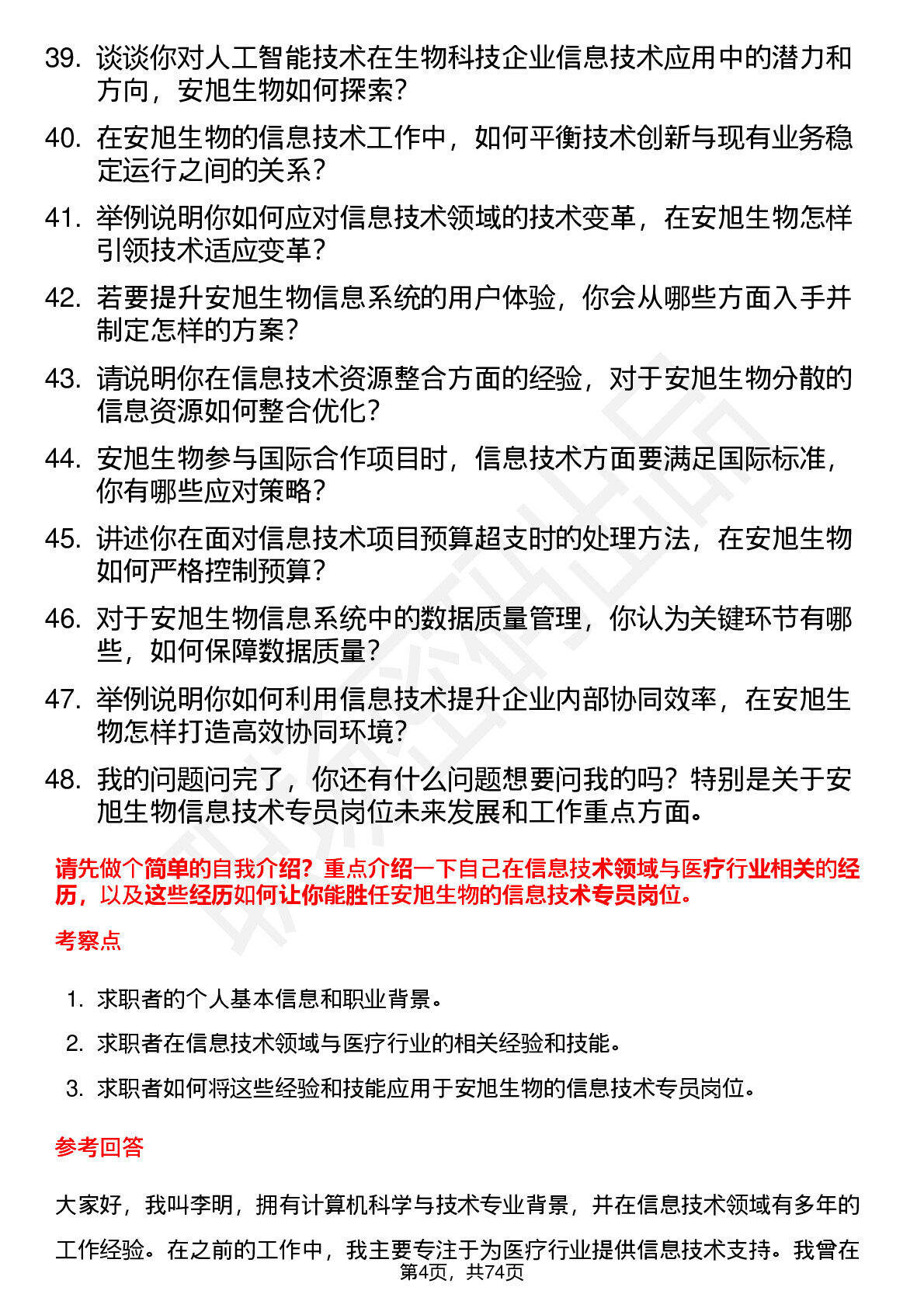 39. 谈谈你对人工智能技术在生物科技企业信息技术应用中的潜力和方向，安旭生物如何探索？

40. 在安旭生物的信息技术工作中，如何平衡技术创新与现有业务稳定运行之间的关系？

41. 举例说明你如何应对信息技术领域的技术变革，在安旭生物怎样引领技术适应变革？

42. 若要提升安旭生物信息系统的用户体验，你会从哪些方面入手并制定怎样的方案？

43. 请说明你在信息技术资源整合方面的经验，对于安旭生物分散的信息资源如何整合优化？

44. 安旭生物参与国际合作项目时，信息技术方面要满足国际标准，你有哪些应对策略？

45. 讲述你在面对信息技术项目预算超支时的处理方法，在安旭生物如何严格控制预算？

46. 对于安旭生物信息系统中的数据质量管理，你认为关键环节有哪些，如何保障数据质量？

47. 举例说明你如何利用信息技术提升企业内部协同效率，在安旭生物怎样打造高效协同环境？

48. 我的问题问完了，你还有什么问题想要问我的吗？特别是关于安旭生物信息技术专员岗位未来发展和工作重点方面。

请先做个简单的自我介绍？重点介绍一下自己在信息技术领域与医疗行业相关的经历，以及这些经历如何让你能胜任安旭生物的信息技术专员岗位。

考察点

1. 求职者的个人基本信息和职业背景。

2. 求职者在信息技术领域与医疗行业的相关经验和技能。

3. 求职者如何将这些经验和技能应用于安旭生物的信息技术专员岗位。

参考回答

大家好，我叫李明，拥有计算机科学与技术专业背景，并在信息技术领域有多年的工作经验。在之前的工作中，我主要专注于为医疗行业提供信息技术支持。我曾在

第4页，共74页